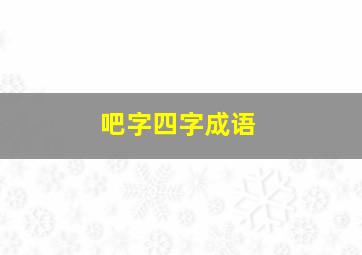 吧字四字成语